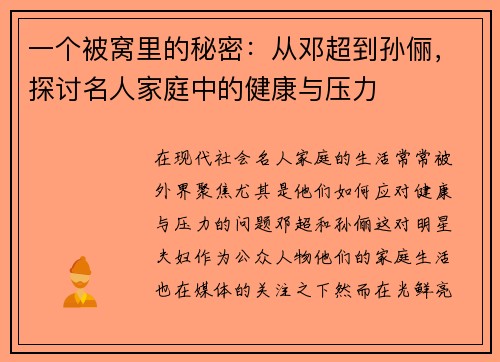 一个被窝里的秘密：从邓超到孙俪，探讨名人家庭中的健康与压力

在现代社会名人家庭的生活常常被外界聚焦尤其是他们如何应对健康与压力的问题邓超和孙俪这对明星夫妇作为公众人物他们的家庭生活也在媒体的关注之下然而在光鲜亮